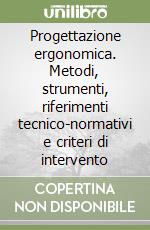 unilibro

Progettazione ergonomica. Metodi, strumenti, riferimenti tecnico-normativi e criteri di intervento

COPERTINA NON DISPONIBILE